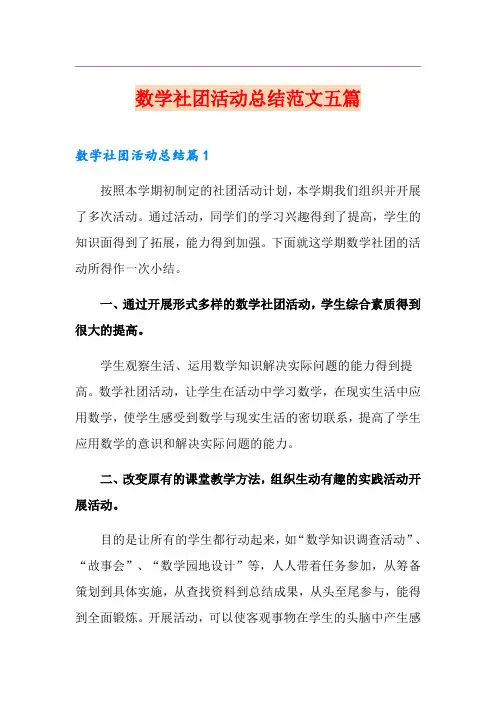 数学社团活动总结范文五篇

数学社团活动总结篇1

按照本学期初制定的社团活动计划，本学期我们组织并开展了多次活动。通过活动，同学们的学习兴趣得到了提高，学生的知识面得到了拓展，能力得到加强。下面就这学期数学社团的活动所得作一次小结。

一、通过开展形式多样的数学社团活动，学生综合素质得到很大的提高。

学生观察生活、运用数学知识解决实际问题的能力得到提高。数学社团活动，让学生在活动中学习数学，在现实生活中应用数学，使学生感受到数学与现实生活的密切联系，提高了学生应用数学的意识和解决实际问题的能力。

二、改变原有的课堂教学方法，组织生动有趣的实践活动开展活动。

目的是让所有的学生都行动起来，如“数学知识调查活动”、“故事会”、“数学园地设计”等，人人带着任务参加，从筹备策划到具体实施，从查找资料到总结成果，从头至尾参与，能得到全面锻炼。开展活动，可以使客观事物在学生的头脑中产生感